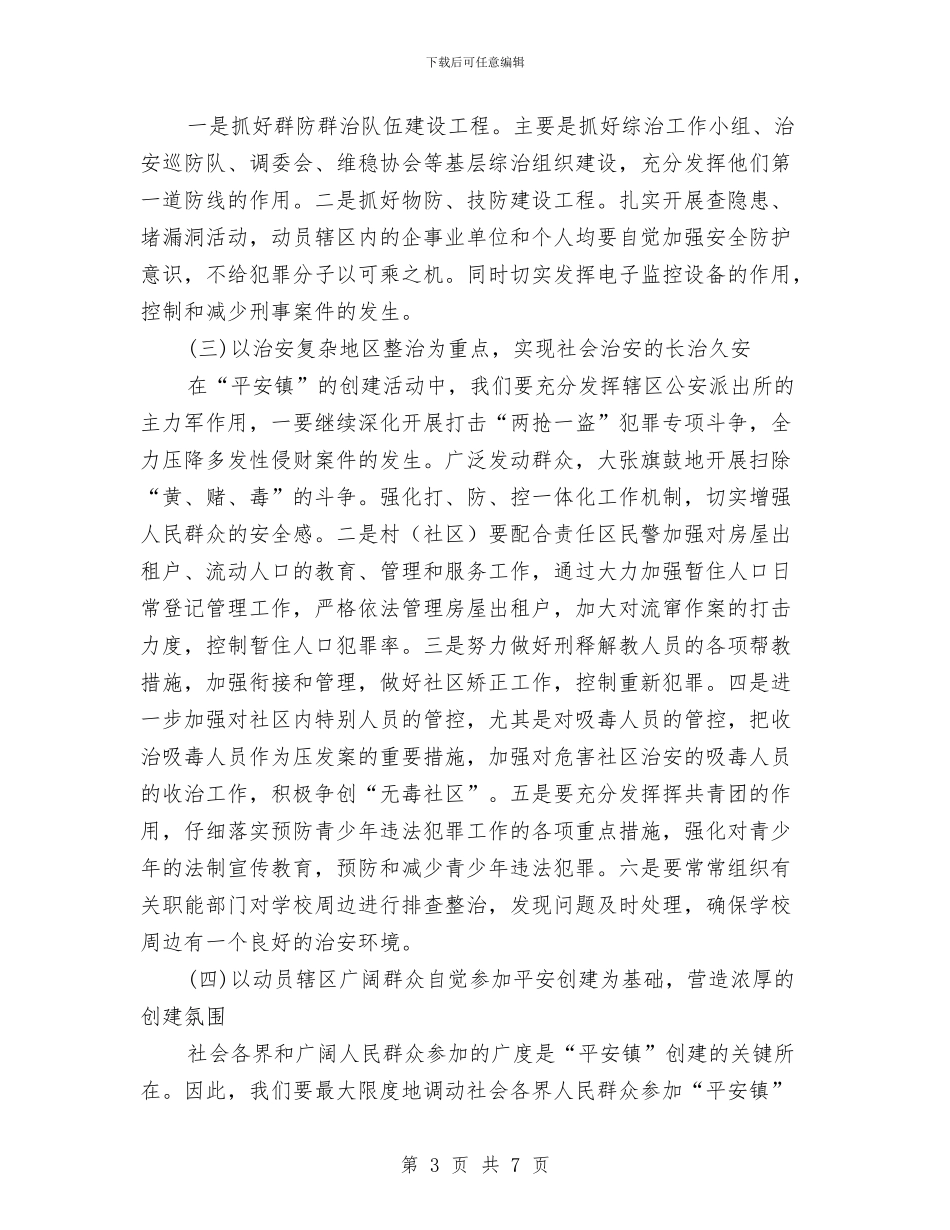 下载后可任意编辑

一是抓好群防群治队伍建设工程。主要是抓好综治工作小组、治安巡防队、调委会、维稳协会等基层综治组织建设，充分发挥他们第一道防线的作用。二是抓好物防、技防建设工程。扎实开展查隐患、堵漏洞活动，动员辖区内的企事业单位和个人均要自觉加强安全防护意识，不给犯罪分子以可乘之机。同时切实发挥电子监控设备的作用，控制和减少刑事案件的发生。

(三)以治安复杂地区整治为重点，实现社会治安的长治久安

在“平安镇”的创建活动中，我们要充分发挥辖区公安派出所的主力军作用，一要继续深化开展打击“两抢一盗”犯罪专项斗争，全力压降多发性侵财案件的发生。广泛发动群众，大张旗鼓地开展扫除“黄、赌、毒”的斗争。强化打、防、控一体化工作机制，切实增强人民群众的安全感。二是村（社区）要配合责任区民警加强对房屋出租户、流动人口的教育、管理和服务工作，通过大力加强暂住人口日常登记管理工作，严格依法管理房屋出租户，加大对流窜作案的打击力度，控制暂住人口犯罪率。三是努力做好刑释解教人员的各项帮教措施，加强衔接和管理，做好社区矫正工作，控制重新犯罪。四是进一步加强对社区内特别人员的管控，尤其是对吸毒人员的管控，把收治吸毒人员作为压发案的重要措施，加强对危害社区治安的吸毒人员的收治工作，积极争创“无毒社区”。五是要充分发挥挥共青团的作用，仔细落实预防青少年违法犯罪工作的各项重点措施，强化对青少年的法制宣传教育，预防和减少青少年违法犯罪。六是要常常组织有关职能部门对学校周边进行排查整治，发现问题及时处理，确保学校周边有一个良好的治安环境。

(四)以动员辖区广阔群众自觉参加平安创建为基础，营造浓厚的创建氛围

社会各界和广阔人民群众参加的广度是“平安镇”创建的关键所在。因此，我们要最大限度地调动社会各界人民群众参加“平安镇”

第 3 页 共 7 页